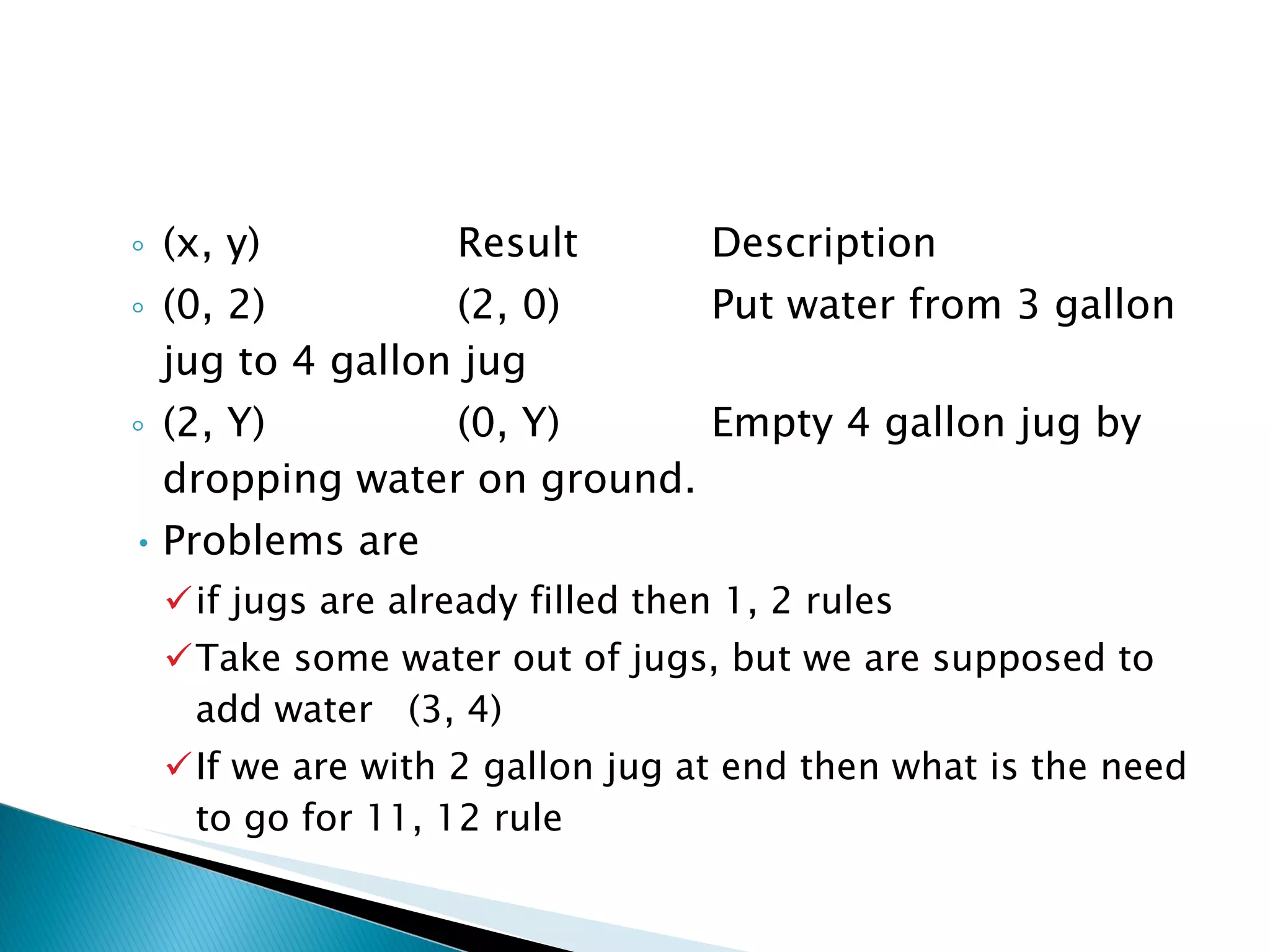 ◦ (x, y) Result Description
◦ (0, 2) (2, 0) Put water from 3 gallon jug to 4 gallon jug
◦ (2, Y) (0, Y) Empty 4 gallon jug by dropping water on ground.
• Problems are
✓ if jugs are already filled then 1, 2 rules
✓ Take some water out of jugs, but we are supposed to add water (3, 4)
✓ If we are with 2 gallon jug at end then what is the need to go for 11, 12 rule